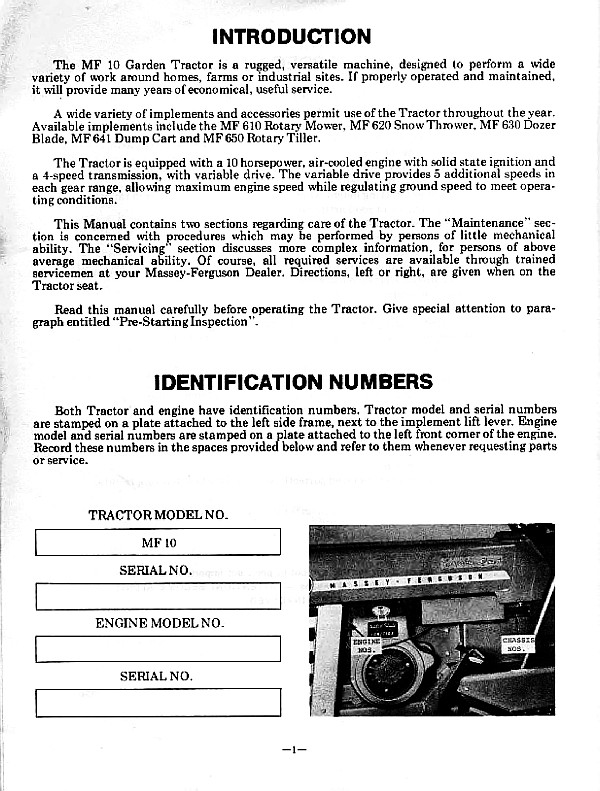 INTRODUCTION

The MF 10 Garden Tractor is a rugged, versatile machine, designed to perform a wide variety of work around homes, farms or industrial sites. If properly operated and maintained, it will provide many years of economical, useful service.

A wide variety of implements and accessories permit use of the Tractor throughout the year. Available implements include the MF 610 Rotary Mower, MF 620 Snow Thrower, MF 630 Dozer Blade, MF 641 Dump Cart and MF 650 Rotary Tiller.

The Tractor is equipped with a 10 horsepower, air-cooled engine with solid state ignition and a 4-speed transmission, with variable drive. The variable drive provides 5 additional speeds in each gear range, allowing maximum engine speed while regulating ground speed to meet operating conditions.

This Manual contains two sections regarding care of the Tractor. The "Maintenance" section is concerned with procedures which may be performed by persons of little mechanical ability. The "Servicing" section discusses more complex information, for persons of above average mechanical ability. Of course, all required services are available through trained servicemen at your Massey-Ferguson Dealer. Directions, left or right, are given when on the Tractor seat.

Read this manual carefully before operating the Tractor. Give special attention to paragraph entitled "Pre-Starting Inspection".

IDENTIFICATION NUMBERS

Both Tractor and engine have identification numbers. Tractor model and serial numbers are stamped on a plate attached to the left side frame, next to the implement lift lever. Engine model and serial numbers are stamped on a plate attached to the left front corner of the engine. Record these numbers in the spaces provided below and refer to them whenever requesting parts or service.

TRACTOR MODEL NO.

MF 10

SERIAL NO.

ENGINE MODEL NO.

SERIAL NO.

MASSEY-FERGUSON

ENGINE NOS.

CHASSIS NOS.

—1—